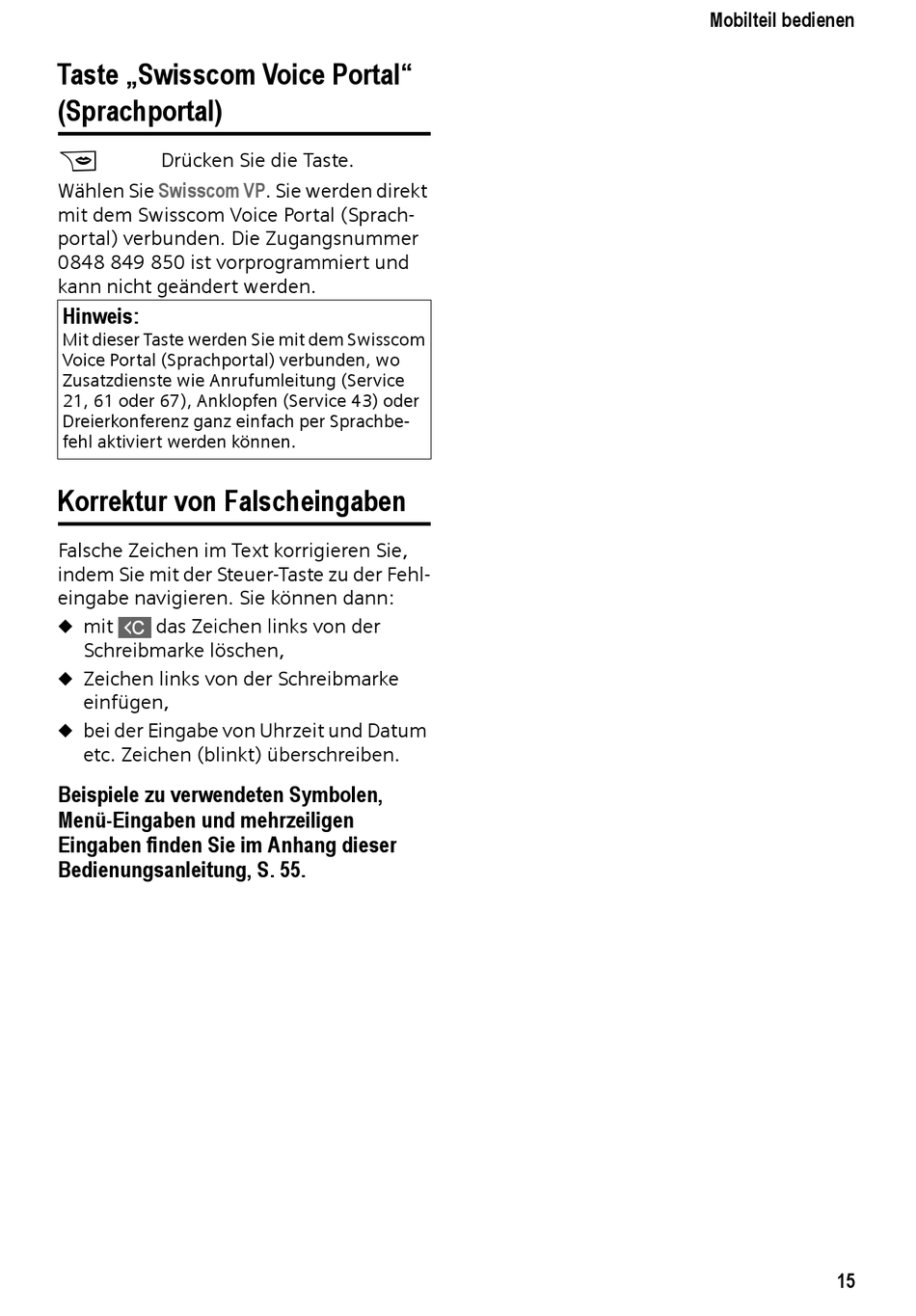 Mobilteil bedienen

Taste „Swisscom Voice Portal“ (Sprachportal)

Drücken Sie die Taste.

Wählen Sie Swisscom VP. Sie werden direkt mit dem Swisscom Voice Portal (Sprachportal) verbunden. Die Zugangsnummer 0848 849 850 ist vorprogrammiert und kann nicht geändert werden.

Hinweis:
Mit dieser Taste werden Sie mit dem Swisscom Voice Portal (Sprachportal) verbunden, wo Zusatzdienste wie Anrufumleitung (Service 21, 61 oder 67), Anklopfen (Service 43) oder Dreierkonferenz ganz einfach per Sprachbefehl aktiviert werden können.

Korrektur von Falscheingaben

Falsche Zeichen im Text korrigieren Sie, indem Sie mit der Steuer-Taste zu der Fehleingabe navigieren. Sie können dann:

◆ mit <C das Zeichen links von der Schreibmarke löschen,
◆ Zeichen links von der Schreibmarke einfügen,
◆ bei der Eingabe von Uhrzeit und Datum etc. Zeichen (blinkt) überschreiben.

Beispiele zu verwendeten Symbolen, Menü-Eingaben und mehrzeiligen Eingaben finden Sie im Anhang dieser Bedienungsanleitung, S. 55.

15